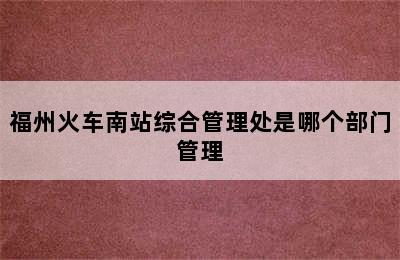 福州火车南站综合管理处是哪个部门管理